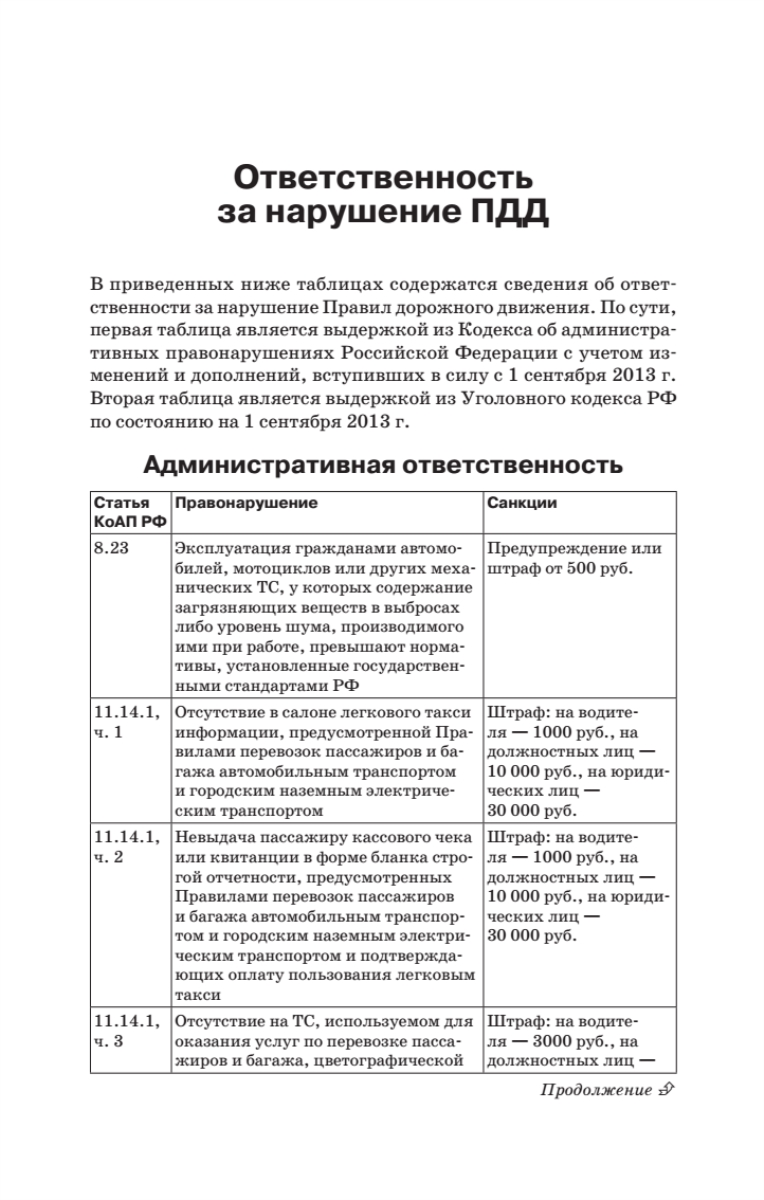 Ответственность за нарушение ПДД

В приведенных ниже таблицах содержатся сведения об ответственности за нарушение Правил дорожного движения. По сути, первая таблица является выдержкой из Кодекса об административных правонарушениях Российской Федерации с учетом изменений и дополнений, вступивших в силу с 1 сентября 2013 г. Вторая таблица является выдержкой из Уголовного кодекса РФ по состоянию на 1 сентября 2013 г.

Административная ответственность

| Статья КоАП РФ | Правонарушение | Санкции |
|---|---|---|
| 8.23 | Эксплуатация гражданами автомобилей, мотоциклов или других механических ТС, у которых содержание загрязняющих веществ в выбросах либо уровень шума, производимого ими при работе, превышают нормативы, установленные государственными стандартами РФ | Предупреждение или штраф от 500 руб. |
| 11.14.1, ч. 1 | Отсутствие в салоне легкового такси информации, предусмотренной Правилами перевозок пассажиров и багажа автомобильным транспортом и городским наземным электрическим транспортом | Штраф: на водителя — 1000 руб., на должностных лиц — 10 000 руб., на юридических лиц — 30 000 руб. |
| 11.14.1, ч. 2 | Невыдача пассажиру кассового чека или квитанции в форме бланка строгой отчетности, предусмотренных Правилами перевозок пассажиров и багажа автомобильным транспортом и городским наземным электрическим транспортом и подтверждающих оплату пользования легковым такси | Штраф: на водителя — 1000 руб., на должностных лиц — 10 000 руб., на юридических лиц — 30 000 руб. |
| 11.14.1, ч. 3 | Отсутствие на ТС, используемом для оказания услуг по перевозке пассажиров и багажа, цветографической | Штраф: на водителя — 3000 руб., на должностных лиц — |

Продолжение